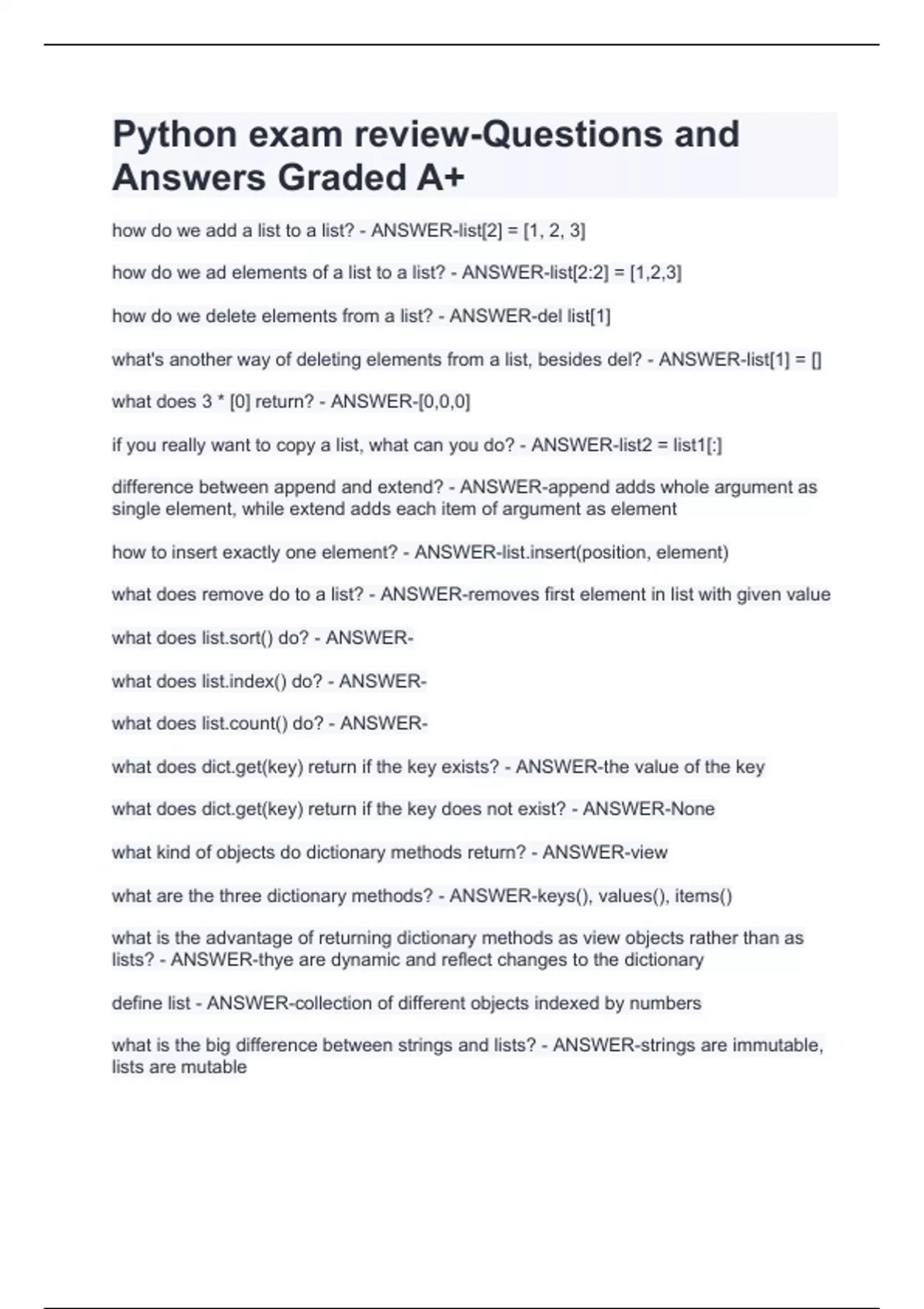 Python exam review-Questions and Answers Graded A+

how do we add a list to a list? - ANSWER-list[2] = [1, 2, 3]

how do we ad elements of a list to a list? - ANSWER-list[2:2] = [1,2,3]

how do we delete elements from a list? - ANSWER-del list[1]

what's another way of deleting elements from a list, besides del? - ANSWER-list[1] = []

what does 3 * [0] return? - ANSWER-[0,0,0]

if you really want to copy a list, what can you do? - ANSWER-list2 = list1[:]

difference between append and extend? - ANSWER-append adds whole argument as single element, while extend adds each item of argument as element

how to insert exactly one element? - ANSWER-list.insert(position, element)

what does remove do to a list? - ANSWER-removes first element in list with given value

what does list.sort() do? - ANSWER-

what does list.index() do? - ANSWER-

what does list.count() do? - ANSWER-

what does dict.get(key) return if the key exists? - ANSWER-the value of the key

what does dict.get(key) return if the key does not exist? - ANSWER-None

what kind of objects do dictionary methods return? - ANSWER-view

what are the three dictionary methods? - ANSWER-keys(), values(), items()

what is the advantage of returning dictionary methods as view objects rather than as lists? - ANSWER-thye are dynamic and reflect changes to the dictionary

define list - ANSWER-collection of different objects indexed by numbers

what is the big difference between strings and lists? - ANSWER-strings are immutable, lists are mutable